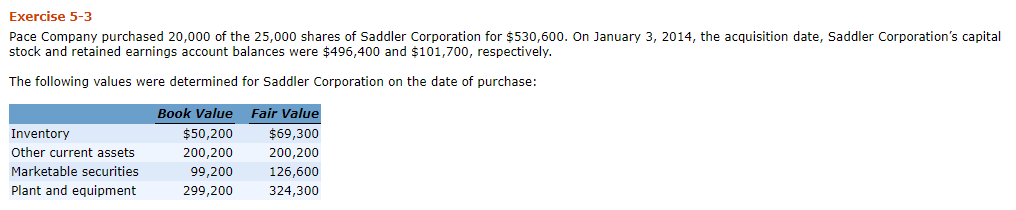 Exercise 5-3

Pace Company purchased 20,000 of the 25,000 shares of Saddler Corporation for \$530,600. On January 3, 2014, the acquisition date, Saddler Corporation's capital stock and retained earnings account balances were \$496,400 and \$101,700, respectively.

The following values were determined for Saddler Corporation on the date of purchase:

| | Book Value | Fair Value |
|---|---|---|
| Inventory | \$50,200 | \$69,300 |
| Other current assets | 200,200 | 200,200 |
| Marketable securities | 99,200 | 126,600 |
| Plant and equipment | 299,200 | 324,300 |